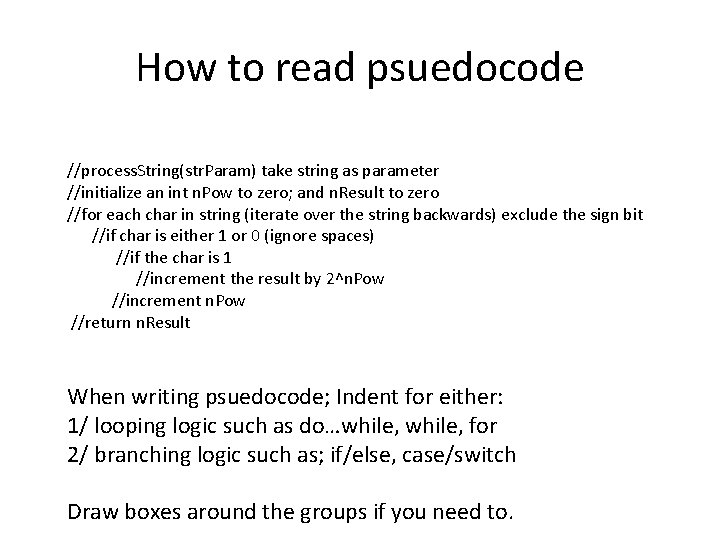 How to read psuedocode

//processString(strParam) take string as parameter
//initialize an int nPow to zero; and nResult to zero
//for each char in string (iterate over the string backwards) exclude the sign bit
//if char is either 1 or 0 (ignore spaces)
//if the char is 1
//increment the result by 2^nPow
//increment nPow
//return nResult

When writing psuedocode; Indent for either:
1/ looping logic such as do…while, while, for
2/ branching logic such as; if/else, case/switch

Draw boxes around the groups if you need to.